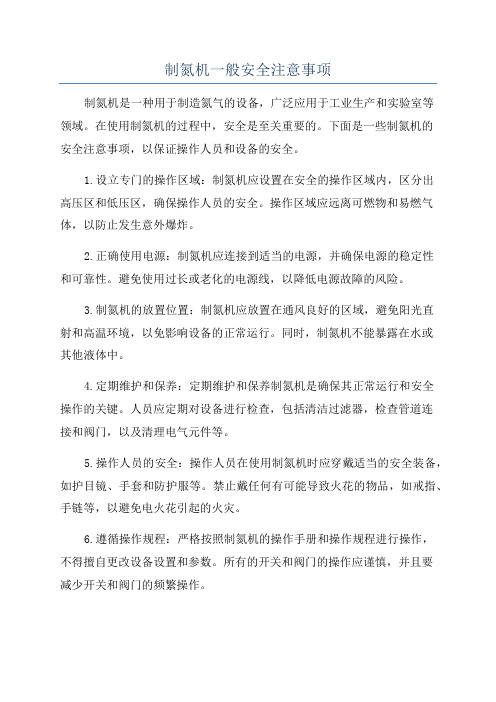 制氮机一般安全注意事项

制氮机是一种用于制造氮气的设备，广泛应用于工业生产和实验室等领域。在使用制氮机的过程中，安全是至关重要的。下面是一些制氮机的安全注意事项，以保证操作人员和设备的安全。

1.设立专门的操作区域：制氮机应设置在安全的操作区域内，区分出高压区和低压区，确保操作人员的安全。操作区域应远离可燃物和易燃气体，以防止发生意外爆炸。

2.正确使用电源：制氮机应连接到适当的电源，并确保电源的稳定性和可靠性。避免使用过长或老化的电源线，以降低电源故障的风险。

3.制氮机的放置位置：制氮机应放置在通风良好的区域，避免阳光直射和高温环境，以免影响设备的正常运行。同时，制氮机不能暴露在水或其他液体中。

4.定期维护和保养：定期维护和保养制氮机是确保其正常运行和安全操作的关键。人员应定期对设备进行检查，包括清洁过滤器，检查管道连接和阀门，以及清理电气元件等。

5.操作人员的安全：操作人员在使用制氮机时应穿戴适当的安全装备，如护目镜、手套和防护服等。禁止戴任何有可能导致火花的物品，如戒指、手链等，以避免电火花引起的火灾。

6.遵循操作规程：严格按照制氮机的操作手册和操作规程进行操作，不得擅自更改设备设置和参数。所有的开关和阀门的操作应谨慎，并且要减少开关和阀门的频繁操作。